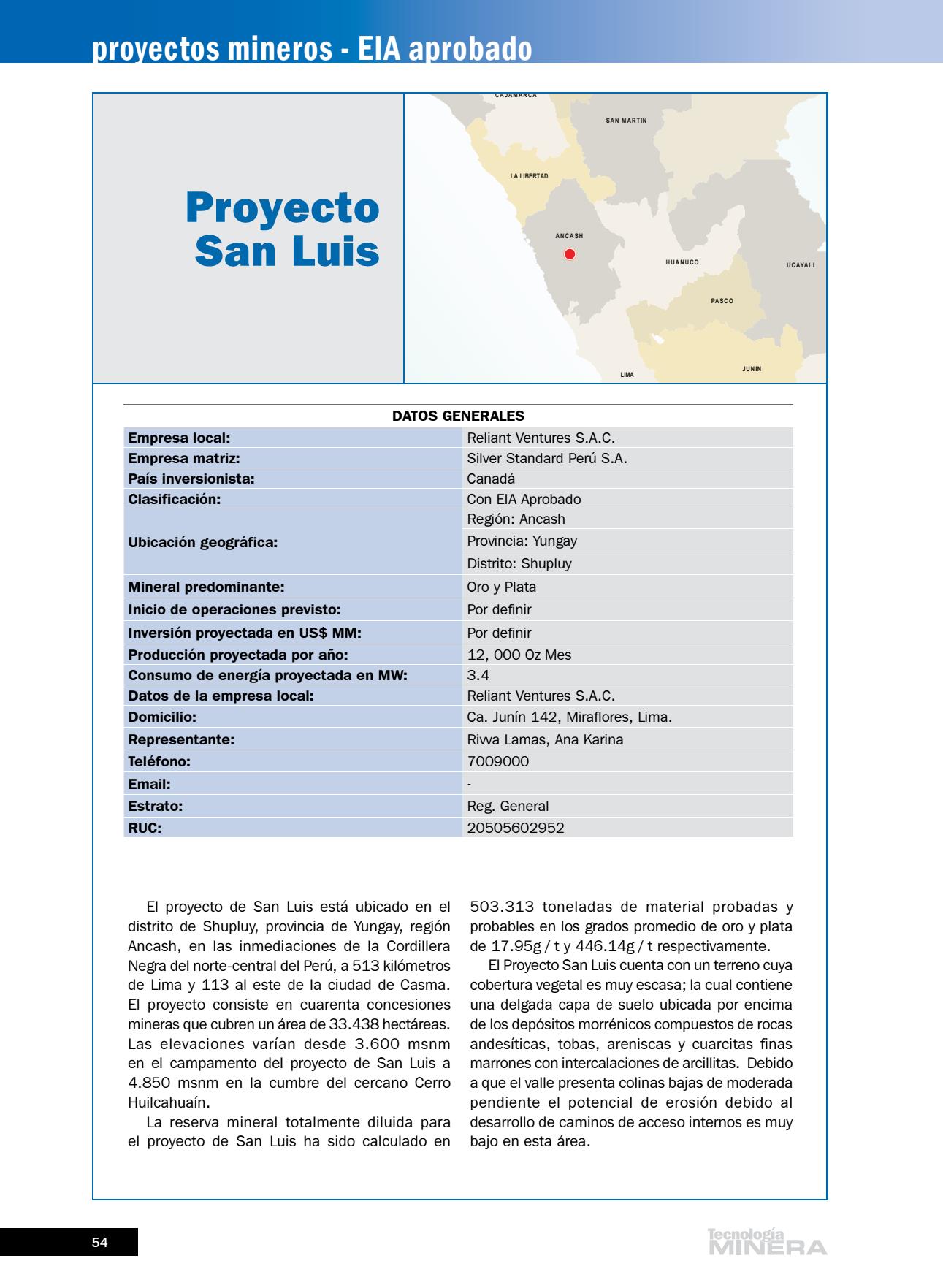 proyectos mineros - EIA aprobado

Proyecto San Luis

CAJAMARCA
SAN MARTIN
LA LIBERTAD
ANCASH
HUANUCO
UCAYALI
PASCO
LIMA
JUNIN

DATOS GENERALES

| | |
|---|---|
| Empresa local: | Reliant Ventures S.A.C. |
| Empresa matriz: | Silver Standard Perú S.A. |
| País inversionista: | Canadá |
| Clasificación: | Con EIA Aprobado |
| Ubicación geográfica: | Región: Ancash |
| | Provincia: Yungay |
| | Distrito: Shupluy |
| Mineral predominante: | Oro y Plata |
| Inicio de operaciones previsto: | Por definir |
| Inversión proyectada en US$ MM: | Por definir |
| Producción proyectada por año: | 12, 000 Oz Mes |
| Consumo de energía proyectada en MW: | 3.4 |
| Datos de la empresa local: | Reliant Ventures S.A.C. |
| Domicilio: | Ca. Junín 142, Miraflores, Lima. |
| Representante: | Rivva Lamas, Ana Karina |
| Teléfono: | 7009000 |
| Email: | - |
| Estrato: | Reg. General |
| RUC: | 20505602952 |

El proyecto de San Luis está ubicado en el distrito de Shupluy, provincia de Yungay, región Ancash, en las inmediaciones de la Cordillera Negra del norte-central del Perú, a 513 kilómetros de Lima y 113 al este de la ciudad de Casma. El proyecto consiste en cuarenta concesiones mineras que cubren un área de 33.438 hectáreas. Las elevaciones varían desde 3.600 msnm en el campamento del proyecto de San Luis a 4.850 msnm en la cumbre del cercano Cerro Huilcahuaín.

La reserva mineral totalmente diluida para el proyecto de San Luis ha sido calculado en 503.313 toneladas de material probadas y probables en los grados promedio de oro y plata de 17.95g / t y 446.14g / t respectivamente.

El Proyecto San Luis cuenta con un terreno cuya cobertura vegetal es muy escasa; la cual contiene una delgada capa de suelo ubicada por encima de los depósitos morrénicos compuestos de rocas andesíticas, tobas, areniscas y cuarcitas finas marrones con intercalaciones de arcillitas. Debido a que el valle presenta colinas bajas de moderada pendiente el potencial de erosión debido al desarrollo de caminos de acceso internos es muy bajo en esta área.

54

Tecnología MINERA